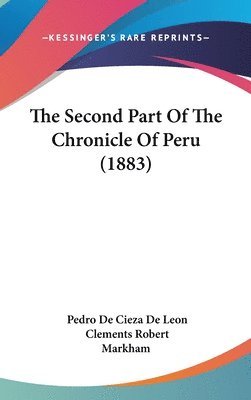 —KESSINGER'S RARE REPRINTS—

The Second Part Of The Chronicle Of Peru (1883)

Pedro De Cieza De Leon
Clements Robert
Markham